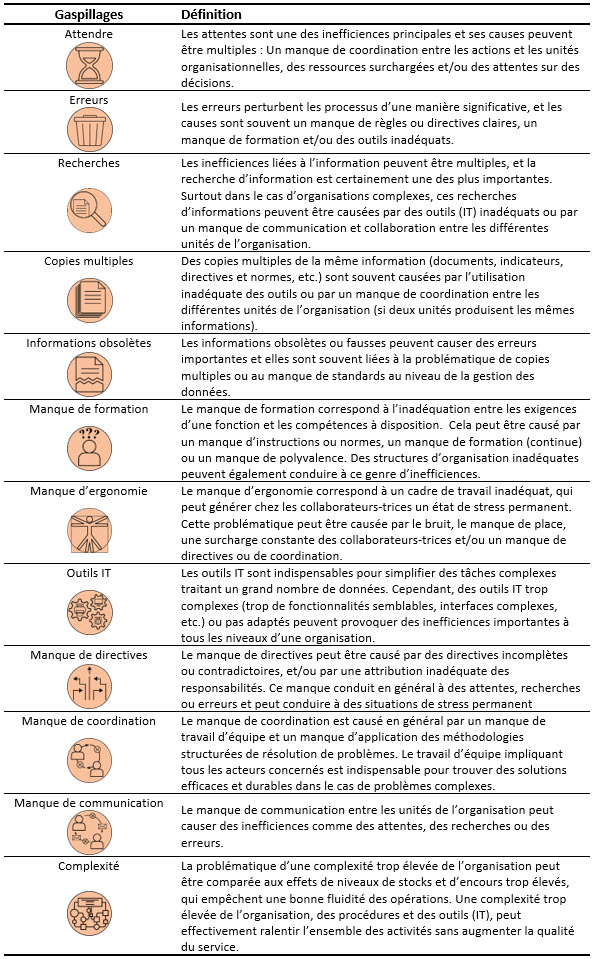 | Gaspillages | Définition |
|---|---|
| Attendre | Les attentes sont une des inefficiences principales et ses causes peuvent être multiples : Un manque de coordination entre les actions et les unités organisationnelles, des ressources surchargées et/ou des attentes sur des décisions. |
| Erreurs | Les erreurs perturbent les processus d'une manière significative, et les causes sont souvent un manque de règles ou directives claires, un manque de formation et/ou des outils inadéquats. |
| Recherches | Les inefficiences liées à l'information peuvent être multiples, et la recherche d'information est certainement une des plus importantes. Surtout dans le cas d'organisations complexes, ces recherches d'informations peuvent être causées par des outils (IT) inadéquats ou par un manque de communication et collaboration entre les différentes unités de l'organisation. |
| Copies multiples | Des copies multiples de la même information (documents, indicateurs, directives et normes, etc.) sont souvent causées par l'utilisation inadéquate des outils ou par un manque de coordination entre les différentes unités de l'organisation (si deux unités produisent les mêmes informations). |
| Informations obsolètes | Les informations obsolètes ou fausses peuvent causer des erreurs importantes et elles sont souvent liées à la problématique de copies multiples ou au manque de standards au niveau de la gestion des données. |
| Manque de formation | Le manque de formation correspond à l'inadéquation entre les exigences d'une fonction et les compétences à disposition. Cela peut être causé par un manque d'instructions ou normes, un manque de formation (continue) ou un manque de polyvalence. Des structures d'organisation inadéquates peuvent également conduire à ce genre d'inefficiences. |
| Manque d'ergonomie | Le manque d'ergonomie correspond à un cadre de travail inadéquat, qui peut générer chez les collaborateurs-trices un état de stress permanent. Cette problématique peut être causée par le bruit, le manque de place, une surcharge constante des collaborateurs-trices et/ou un manque de directives ou de coordination. |
| Outils IT | Les outils IT sont indispensables pour simplifier des tâches complexes traitant un grand nombre de données. Cependant, des outils IT trop complexes (trop de fonctionnalités semblables, interfaces complexes, etc.) ou pas adaptés peuvent provoquer des inefficiences importantes à tous les niveaux d'une organisation. |
| Manque de directives | Le manque de directives peut être causé par des directives incomplètes ou contradictoires, et/ou par une attribution inadéquate des responsabilités. Ce manque conduit en général à des attentes, recherches ou erreurs et peut conduire à des situations de stress permanent |
| Manque de coordination | Le manque de coordination est causé en général par un manque de travail d'équipe et un manque d'application des méthodologies structurées de résolution de problèmes. Le travail d'équipe impliquant tous les acteurs concernés est indispensable pour trouver des solutions efficaces et durables dans le cas de problèmes complexes. |
| Manque de communication | Le manque de communication entre les unités de l'organisation peut causer des inefficiences comme des attentes, des recherches ou des erreurs. |
| Complexité | La problématique d'une complexité trop élevée de l'organisation peut être comparée aux effets de niveaux de stocks et d'encours trop élevés, qui empêchent une bonne fluidité des opérations. Une complexité trop élevée de l'organisation, des procédures et des outils (IT), peut effectivement ralentir l'ensemble des activités sans augmenter la qualité du service. |